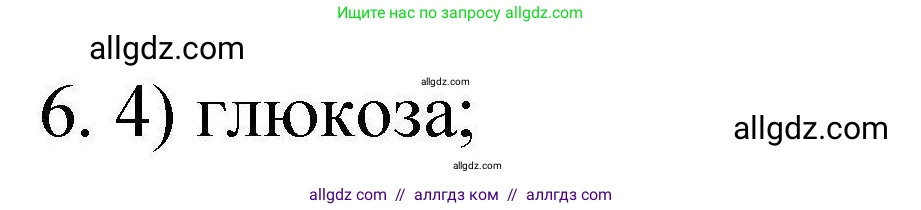 Ищите нас по запросу allgdz.com

allgdz.com

allgdz.com

6. 4) глюкоза;

allgdz.com

allgdz.com

allgdz com // аллгдз ком // аллгдз com